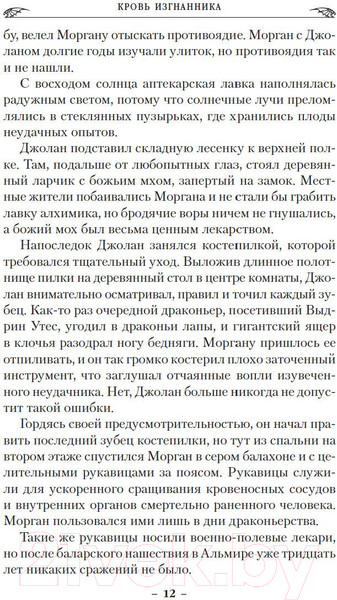 КРОВЬ ИЗГНАННИКА

бу, велел Моргану отыскать противоядие. Морган с Джоланом долгие годы изучали улиток, но противоядия так и не нашли.

С восходом солнца аптекарская лавка наполнялась радужным светом, потому что солнечные лучи преломлялись в стеклянных пузырьках, где хранились плоды неудачных опытов.

Джолан подставил складную лесенку к верхней полке. Там, подальше от любопытных глаз, стоял деревянный ларчик с божьим мхом, запертый на замок. Местные жители побаивались Моргана и не стали бы грабить лавку алхимика, но бродячие воры ничем не гнушались, а божий мох был весьма ценным лекарством.

Напоследок Джолан занялся костепилкой, которой требовался тщательный уход. Выложив длинное полотнище пилки на деревянный стол в центре комнаты, Джолан внимательно осматривал, правил и точил каждый зубец. Как-то раз очередной драконьер, посетивший Выдрин Утес, угодил в драконьи лапы, и гигантский ящер в клочья разодрал ногу бедняги. Моргану пришлось ее отпиливать, и он так громко костерил плохо заточенный инструмент, что заглушал отчаянные вопли изувеченного неудачника. Нет, Джолан больше никогда не допустит такой ошибки.

Гордясь своей предусмотрительностью, он начал править последний зубец костепилки, но тут из спальни на втором этаже спустился Морган в сером балахоне и с целительными рукавицами за поясом. Рукавицы служили для ускоренного сращивания кровеносных сосудов и внутренних органов смертельно раненного человека. Морган пользовался ими лишь в дни драконьерства.

Такие же рукавицы носили военно-полевые лекари, но после баларского нашествия в Альмире уже тридцать лет никаких сражений не было.

– 12 –

21vek.by